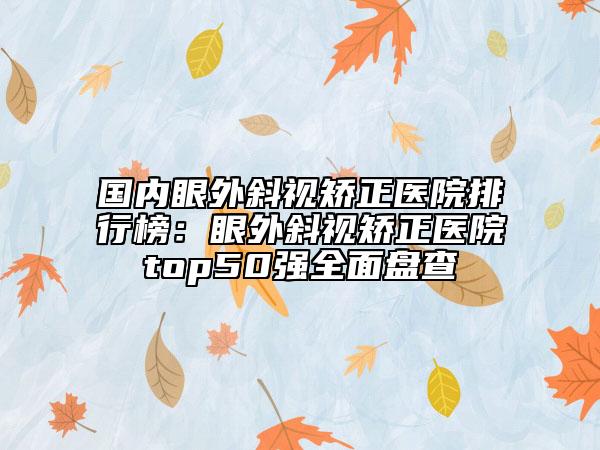 国内眼外斜视矫正医院排行榜：眼外斜视矫正医院top50强全面盘查